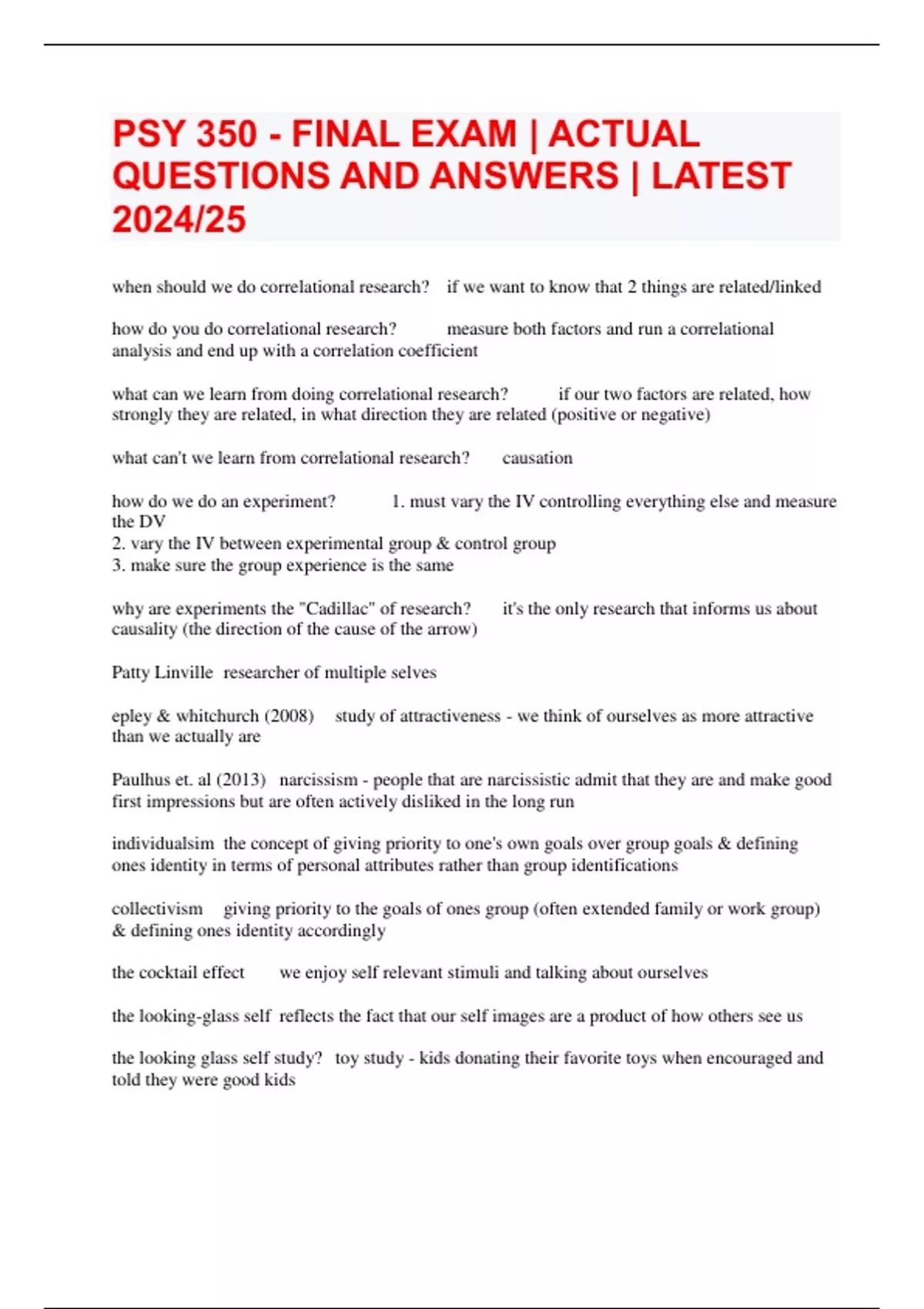 PSY 350 - FINAL EXAM | ACTUAL QUESTIONS AND ANSWERS | LATEST 2024/25

when should we do correlational research? if we want to know that 2 things are related/linked

how do you do correlational research? measure both factors and run a correlational analysis and end up with a correlation coefficient

what can we learn from doing correlational research? if our two factors are related, how strongly they are related, in what direction they are related (positive or negative)

what can't we learn from correlational research? causation

how do we do an experiment? 1. must vary the IV controlling everything else and measure the DV
2. vary the IV between experimental group & control group
3. make sure the group experience is the same

why are experiments the "Cadillac" of research? it's the only research that informs us about causality (the direction of the cause of the arrow)

Patty Linville researcher of multiple selves

epley & whitchurch (2008) study of attractiveness - we think of ourselves as more attractive than we actually are

Paulhus et. al (2013) narcissism - people that are narcissistic admit that they are and make good first impressions but are often actively disliked in the long run

individualsim the concept of giving priority to one's own goals over group goals & defining ones identity in terms of personal attributes rather than group identifications

collectivism giving priority to the goals of ones group (often extended family or work group) & defining ones identity accordingly

the cocktail effect we enjoy self relevant stimuli and talking about ourselves

the looking-glass self reflects the fact that our self images are a product of how others see us

the looking glass self study? toy study - kids donating their favorite toys when encouraged and told they were good kids